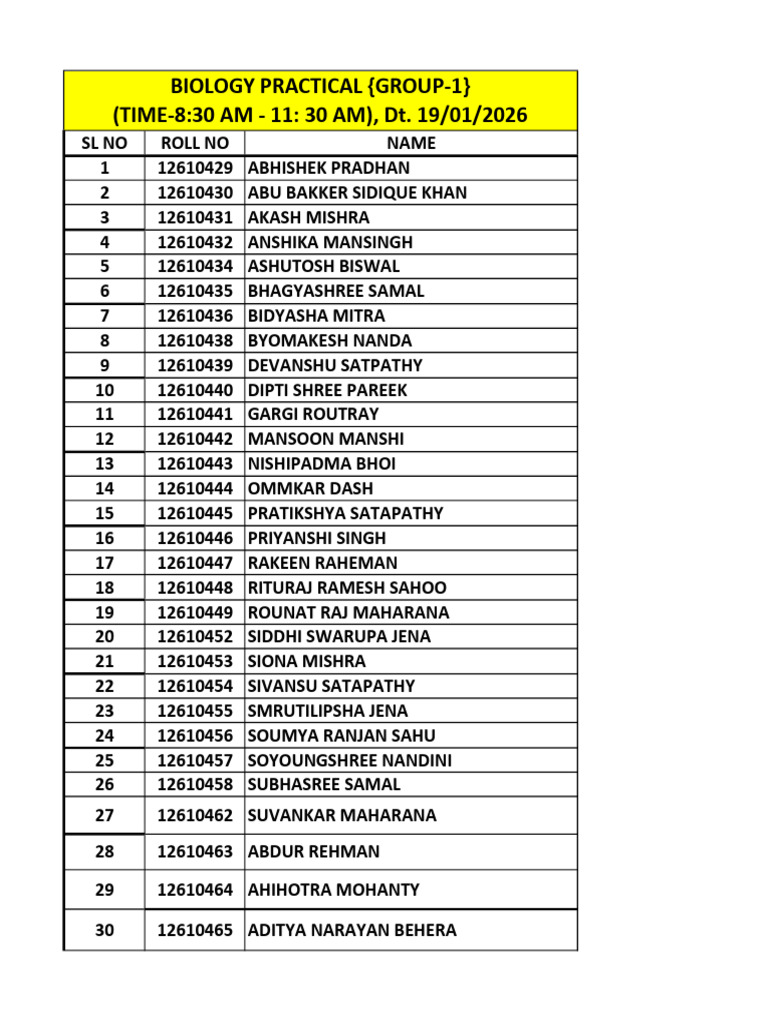 BIOLOGY PRACTICAL {GROUP-1}
(TIME-8:30 AM - 11: 30 AM), Dt. 19/01/2026

| SL NO | ROLL NO | NAME |
|---|---|---|
| 1 | 12610429 | ABHISHEK PRADHAN |
| 2 | 12610430 | ABU BAKKER SIDIQUE KHAN |
| 3 | 12610431 | AKASH MISHRA |
| 4 | 12610432 | ANSHIKA MANSINGH |
| 5 | 12610434 | ASHUTOSH BISWAL |
| 6 | 12610435 | BHAGYASHREE SAMAL |
| 7 | 12610436 | BIDYASHA MITRA |
| 8 | 12610438 | BYOMAKESH NANDA |
| 9 | 12610439 | DEVANSHU SATPATHY |
| 10 | 12610440 | DIPTI SHREE PAREEK |
| 11 | 12610441 | GARGI ROUTRAY |
| 12 | 12610442 | MANSOON MANSHI |
| 13 | 12610443 | NISHIPADMA BHOI |
| 14 | 12610444 | OMMKAR DASH |
| 15 | 12610445 | PRATIKSHYA SATAPATHY |
| 16 | 12610446 | PRIYANSHI SINGH |
| 17 | 12610447 | RAKEEN RAHEMAN |
| 18 | 12610448 | RITURAJ RAMESH SAHOO |
| 19 | 12610449 | ROUNAT RAJ MAHARANA |
| 20 | 12610452 | SIDDHI SWARUPA JENA |
| 21 | 12610453 | SIONA MISHRA |
| 22 | 12610454 | SIVANSU SATAPATHY |
| 23 | 12610455 | SMRUTILIPSHA JENA |
| 24 | 12610456 | SOUMYA RANJAN SAHU |
| 25 | 12610457 | SOYOUNGSHREE NANDINI |
| 26 | 12610458 | SUBHASREE SAMAL |
| 27 | 12610462 | SUVANKAR MAHARANA |
| 28 | 12610463 | ABDUR REHMAN |
| 29 | 12610464 | AHIHOTRA MOHANTY |
| 30 | 12610465 | ADITYA NARAYAN BEHERA |